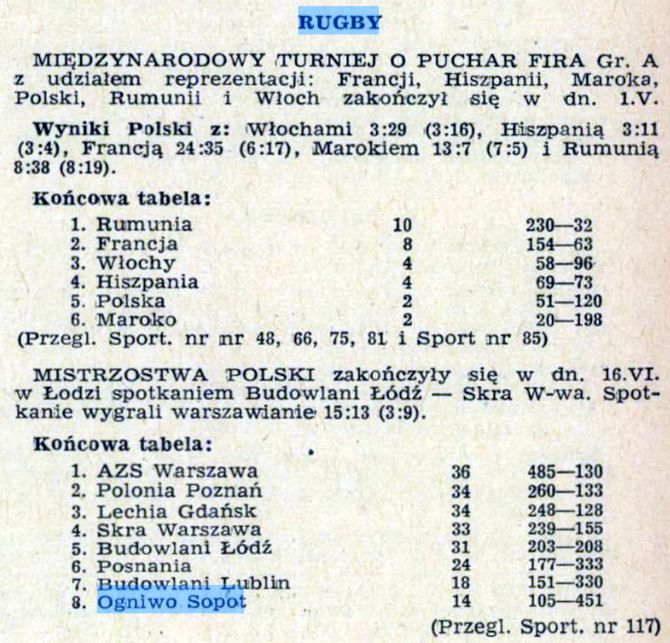 RUGBY

MIĘDZYNARODOWY TURNIEJ O PUCHAR FIRA Gr. A z udziałem reprezentacji: Francji, Hiszpanii, Maroka, Polski, Rumunii i Włoch zakończył się w dn. 1.V.

Wyniki Polski z: Włochami 3:29 (3:16), Hiszpanią 3:11 (3:4), Francją 24:35 (6:17), Marokiem 13:7 (7:5) i Rumunią 8:38 (8:19).

Końcowa tabela:

| | | |
|---|---|---|
| 1. Rumunia | 10 | 230—32 |
| 2. Francja | 8 | 154—63 |
| 3. Włochy | 4 | 58—96 |
| 4. Hiszpania | 4 | 69—73 |
| 5. Polska | 2 | 51—120 |
| 6. Maroko | 2 | 20—198 |

(Przegl. Sport. nr nr 48, 66, 75, 81 i Sport nr 85)

MISTRZOSTWA POLSKI zakończyły się w dn. 16.VI. w Łodzi spotkaniem Budowlani Łódź — Skra W-wa. Spotkanie wygrali warszawianie 15:13 (3:9).

Końcowa tabela:

| | | |
|---|---|---|
| 1. AZS Warszawa | 36 | 485—130 |
| 2. Polonia Poznań | 34 | 260—133 |
| 3. Lechia Gdańsk | 34 | 248—128 |
| 4. Skra Warszawa | 33 | 239—155 |
| 5. Budowlani Łódź | 31 | 203—208 |
| 6. Posnania | 24 | 177—333 |
| 7. Budowlani Lublin | 18 | 151—330 |
| 8. Ogniwo Sopot | 14 | 105—451 |

(Przegl. Sport. nr 117)